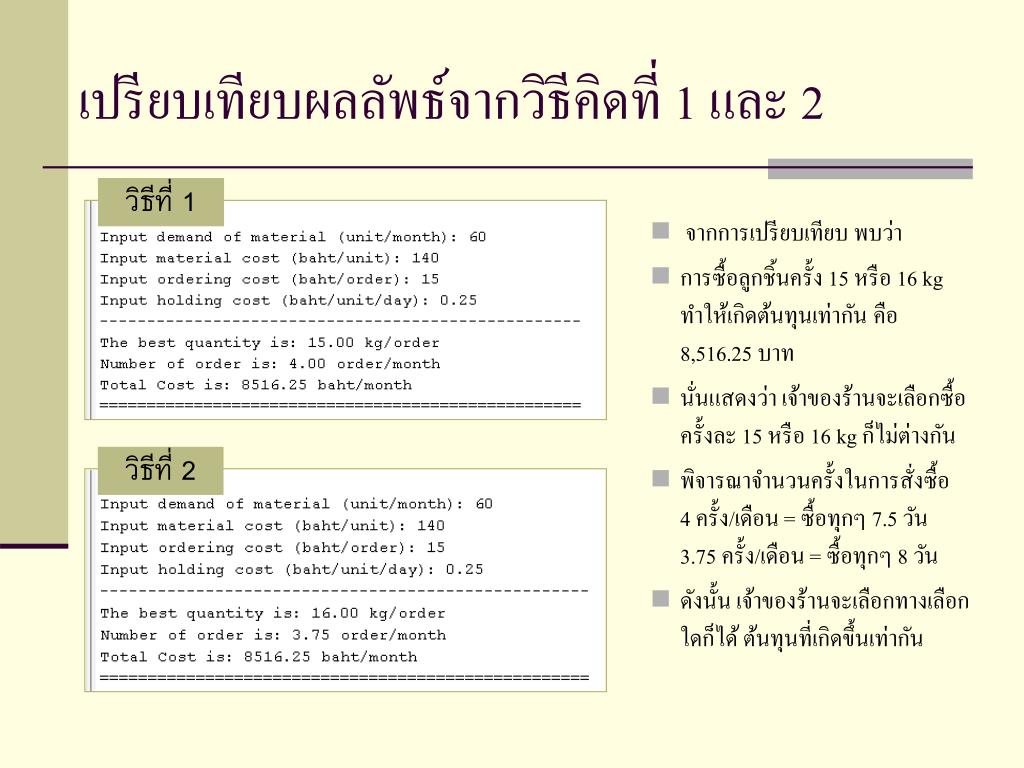 เปรียบเทียบผลลัพธ์จากวิธีคิดที่ 1 และ 2

วิธีที่ 1

Input demand of material (unit/month): 60
Input material cost (baht/unit): 140
Input ordering cost (baht/order): 15
Input holding cost (baht/unit/day): 0.25
--------------------------------------------------
The best quantity is: 15.00 kg/order
Number of order is: 4.00 order/month
Total Cost is: 8516.25 baht/month
==================================================

วิธีที่ 2

Input demand of material (unit/month): 60
Input material cost (baht/unit): 140
Input ordering cost (baht/order): 15
Input holding cost (baht/unit/day): 0.25
--------------------------------------------------
The best quantity is: 16.00 kg/order
Number of order is: 3.75 order/month
Total Cost is: 8516.25 baht/month
==================================================

จากการเปรียบเทียบ พบว่า

การซื้อลูกชิ้นครั้ง 15 หรือ 16 kg ทำให้เกิดต้นทุนเท่ากัน คือ 8,516.25 บาท

นั่นแสดงว่า เจ้าของร้านจะเลือกซื้อครั้งละ 15 หรือ 16 kg ก็ไม่ต่างกัน

พิจารณาจำนวนครั้งในการสั่งซื้อ
4 ครั้ง/เดือน = ซื้อทุกๆ 7.5 วัน
3.75 ครั้ง/เดือน = ซื้อทุกๆ 8 วัน

ดังนั้น เจ้าของร้านจะเลือกทางเลือกใดก็ได้ ต้นทุนที่เกิดขึ้นเท่ากัน